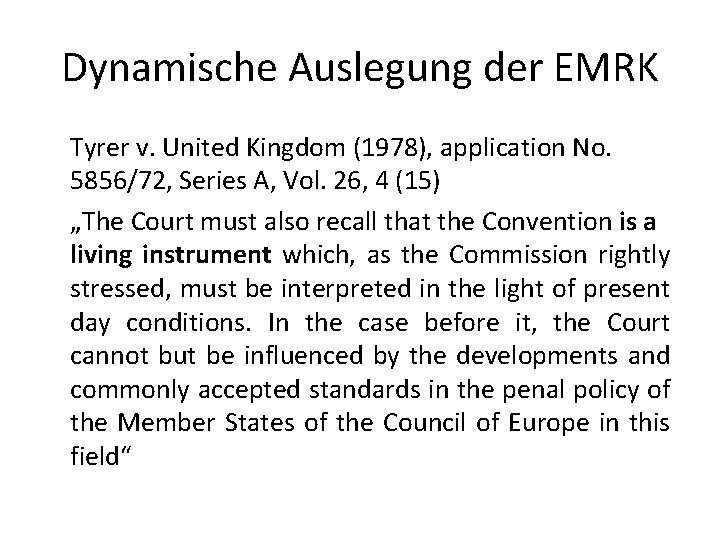 Dynamische Auslegung der EMRK

Tyrer v. United Kingdom (1978), application No. 5856/72, Series A, Vol. 26, 4 (15)

„The Court must also recall that the Convention is a living instrument which, as the Commission rightly stressed, must be interpreted in the light of present day conditions. In the case before it, the Court cannot but be influenced by the developments and commonly accepted standards in the penal policy of the Member States of the Council of Europe in this field“